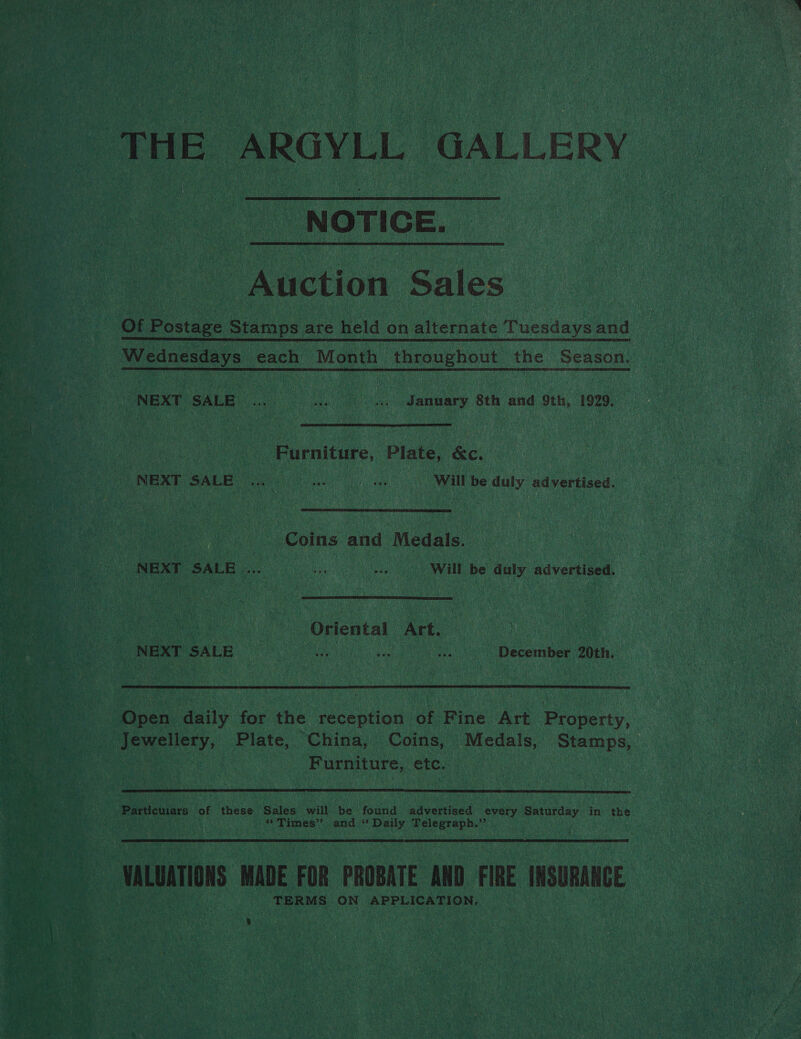 THE ARGYLL GALLERY

NOTICE.

Auction Sales

Of Postage Stamps are held on alternate Tuesdays and Wednesdays each Month throughout the Season.

NEXT SALE ... ... ... January 8th and 9th, 1929.

Furniture, Plate, &c.

NEXT SALE ... ... ... Will be duly advertised.

Coins and Medals.

NEXT SALE ... ... ... Will be duly advertised.

Oriental Art.

NEXT SALE ... ... ... December 20th.

Open daily for the reception of Fine Art Property, Jewellery, Plate, China, Coins, Medals, Stamps, Furniture, etc.

Particulars of these Sales will be found advertised every Saturday in the "Times" and "Daily Telegraph."

VALUATIONS MADE FOR PROBATE AND FIRE INSURANCE

TERMS ON APPLICATION.